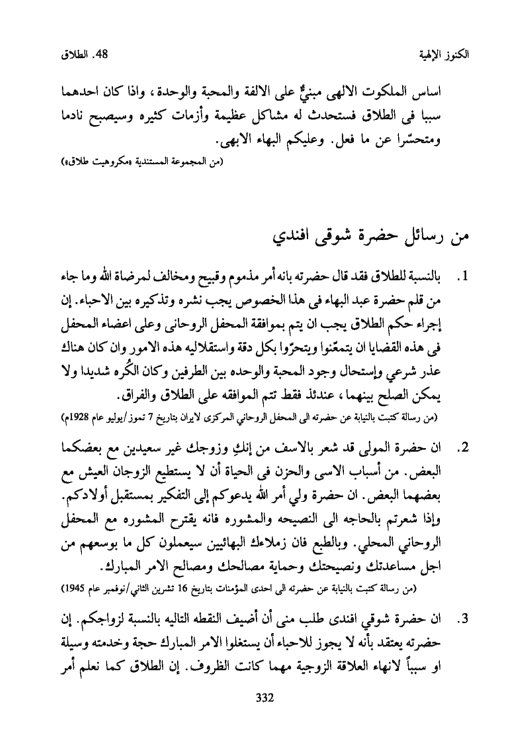 الكنوز الإلهية                                                                 48. الطلاق

اساس الملكوت الالهى مبنيٌّ على الالفة والمحبة والوحدة، واذا كان احدهما سببا فى الطلاق فستحدث له مشاكل عظيمة وأزمات كثيره وسيصبح نادما ومتحسّرا عن ما فعل. وعليكم البهاء الابهى.
(من المجموعة المستندية «مكروهيت طلاق»)

من رسائل حضرة شوقى افندي

1. بالنسبة للطلاق فقد قال حضرته بانه أمر مذموم وقبيح ومخالف لمرضاة الله وما جاء من قلم حضرة عبد البهاء فى هذا الخصوص يجب نشره وتذكيره بين الاحباء. إن إجراء حكم الطلاق يجب ان يتم بموافقة المحفل الروحانى وعلى اعضاء المحفل فى هذه القضايا ان يتمعّنوا ويتحرّوا بكل دقة واستقلاليه هذه الامور وان كان هناك عذر شرعي وإستحال وجود المحبة والوحده بين الطرفين وكان الكُره شديدا ولا يمكن الصلح بينهما، عندئذ فقط تتم الموافقه على الطلاق والفراق.
(من رسالة كتبت بالنيابة عن حضرته الى المحفل الروحاني المركزى لايران بتاريخ 7 تموز/يوليو عام 1928م)

2. ان حضرة المولى قد شعر بالاسف من إنكِ وزوجك غير سعيدين مع بعضكما البعض. من أسباب الاسى والحزن فى الحياة أن لا يستطيع الزوجان العيش مع بعضهما البعض. ان حضرة ولي أمر الله يدعوكم إلى التفكير بمستقبل أولادكم. وإذا شعرتم بالحاجه الى النصيحه والمشوره فانه يقترح المشوره مع المحفل الروحاني المحلي. وبالطبع فان زملاءك البهائيين سيعملون كل ما بوسعهم من اجل مساعدتك ونصيحتك وحماية مصالحك ومصالح الامر المبارك.
(من رسالة كتبت بالنيابة عن حضرته الى احدى المؤمنات بتاريخ 16 تشرين الثاني/نوفمبر عام 1945)

3. ان حضرة شوقي افندى طلب منى أن أضيف النقطه التاليه بالنسبة لزواجكم. إن حضرته يعتقد بأنه لا يجوز للاحباء أن يستغلوا الامر المبارك حجة وخدمته وسيلة او سبباً لانهاء العلاقة الزوجية مهما كانت الظروف. إن الطلاق كما نعلم أمر

332